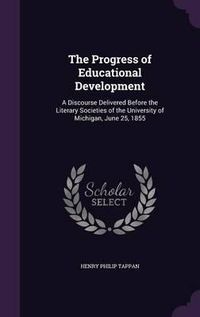 The Progress of Educational Development

A Discourse Delivered Before the Literary Societies of the University of Michigan, June 25, 1855

Scholar SELECT

HENRY PHILIP TAPPAN